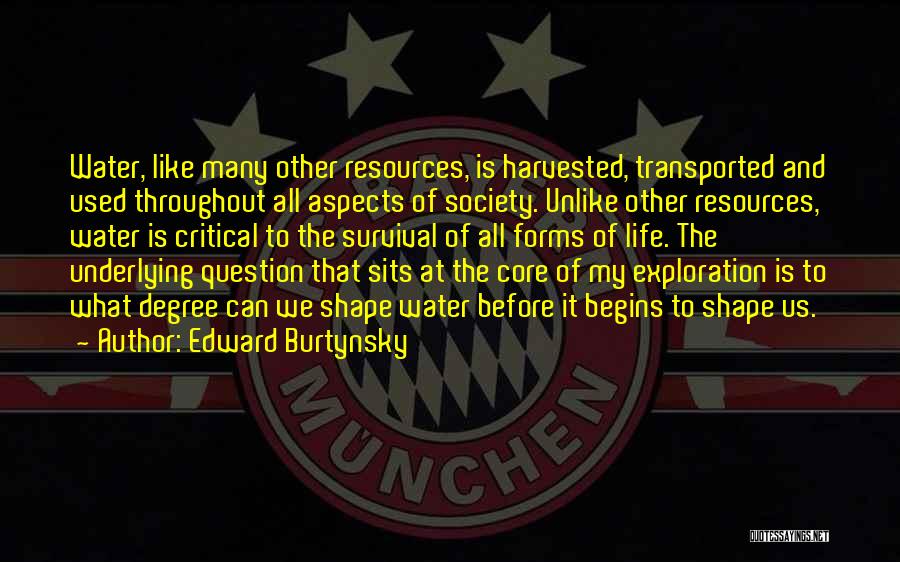 Water, like many other resources, is harvested, transported and used throughout all aspects of society. Unlike other resources, water is critical to the survival of all forms of life. The underlying question that sits at the core of my exploration is to what degree can we shape water before it begins to shape us.
- Author: Edward Burtynsky

MÜNCHEN

QUOTESSAYINGS.NET